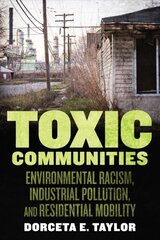 TOXIC
COMMUNITIES

ENVIRONMENTAL RACISM, INDUSTRIAL POLLUTION, AND RESIDENTIAL MOBILITY

DORCETA E. TAYLOR